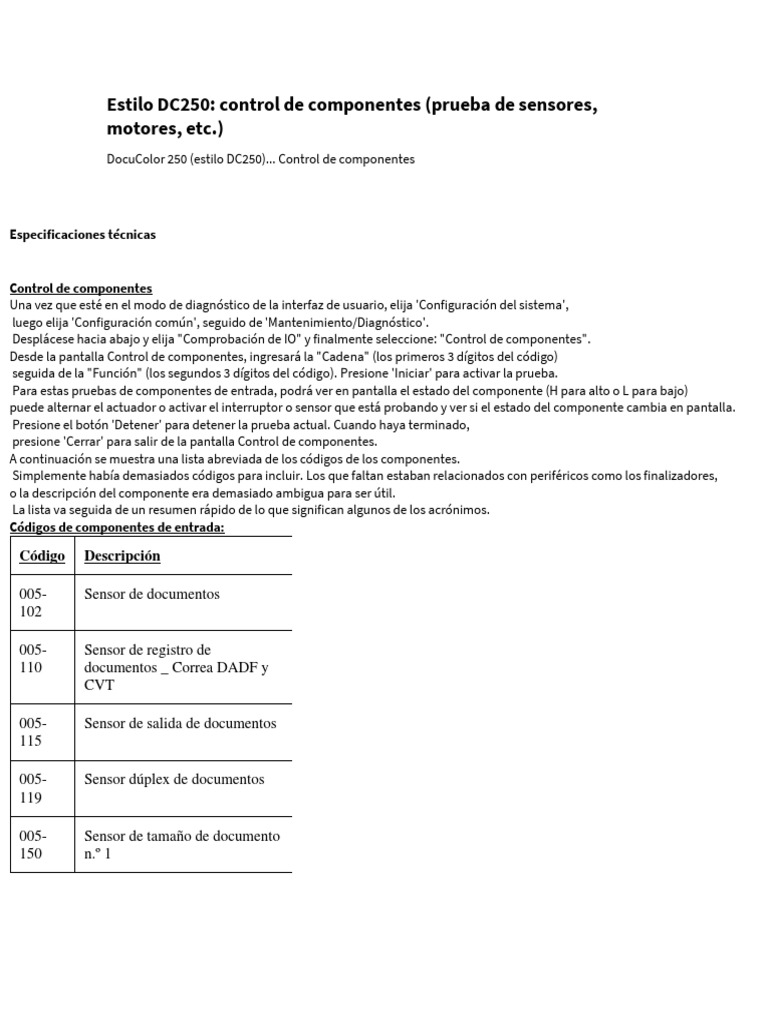 Estilo DC250: control de componentes (prueba de sensores, motores, etc.)

DocuColor 250 (estilo DC250)... Control de componentes

Especificaciones técnicas

Control de componentes
Una vez que esté en el modo de diagnóstico de la interfaz de usuario, elija 'Configuración del sistema', luego elija 'Configuración común', seguido de 'Mantenimiento/Diagnóstico'.
Desplácese hacia abajo y elija "Comprobación de IO" y finalmente seleccione: "Control de componentes".
Desde la pantalla Control de componentes, ingresará la "Cadena" (los primeros 3 dígitos del código) seguida de la "Función" (los segundos 3 dígitos del código). Presione 'Iniciar' para activar la prueba.
Para estas pruebas de componentes de entrada, podrá ver en pantalla el estado del componente (H para alto o L para bajo) puede alternar el actuador o activar el interruptor o sensor que está probando y ver si el estado del componente cambia en pantalla.
Presione el botón 'Detener' para detener la prueba actual. Cuando haya terminado, presione 'Cerrar' para salir de la pantalla Control de componentes.
A continuación se muestra una lista abreviada de los códigos de los componentes.
Simplemente había demasiados códigos para incluir. Los que faltan estaban relacionados con periféricos como los finalizadores, o la descripción del componente era demasiado ambigua para ser útil.
La lista va seguida de un resumen rápido de lo que significan algunos de los acrónimos.
Códigos de componentes de entrada:

| Código | Descripción |
|---|---|
| 005-102 | Sensor de documentos |
| 005-110 | Sensor de registro de documentos _ Correa DADF y CVT |
| 005-115 | Sensor de salida de documentos |
| 005-119 | Sensor dúplex de documentos |
| 005-150 | Sensor de tamaño de documento n.º 1 |